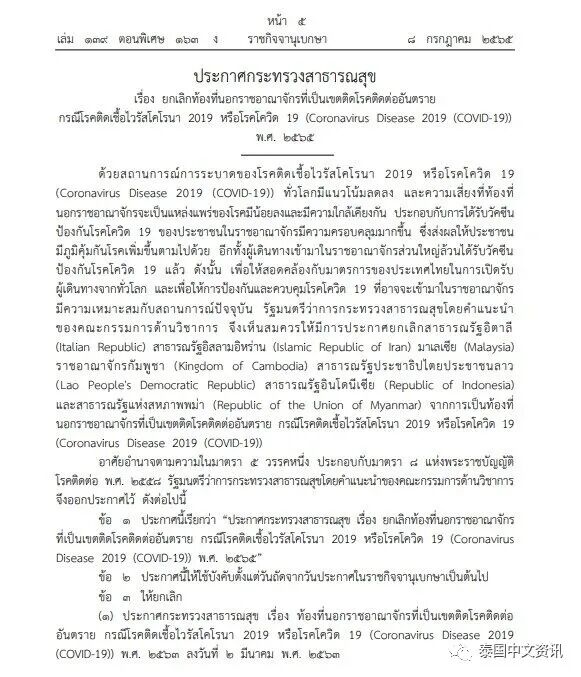 หน้า ๕
เล่ม ๑๓๙ ตอนพิเศษ ๑๖๓ ง ราชกิจจานุเบกษา ๘ กรกฎาคม ๒๕๖๕

ประกาศกระทรวงสาธารณสุข
เรื่อง ยกเลิกท้องที่นอกราชอาณาจักรที่เป็นเขตติดโรคติดต่ออันตราย
กรณีโรคติดเชื้อไวรัสโคโรนา 2019 หรือโรคโควิด 19 (Coronavirus Disease 2019 (COVID-19))
พ.ศ. ๒๕๖๕

ด้วยสถานการณ์การระบาดของโรคติดเชื้อไวรัสโคโรนา 2019 หรือโรคโควิด 19 (Coronavirus Disease 2019 (COVID-19)) ทั่วโลกมีแนวโน้มลดลง และความเสี่ยงที่ท้องที่นอกราชอาณาจักรจะเป็นแหล่งแพร่ของโรคมีน้อยลงและมีความใกล้เคียงกัน ประกอบกับการได้รับวัคซีนป้องกันโรคโควิด 19 ของประชาชนในราชอาณาจักรมีความครอบคลุมมากขึ้น ซึ่งส่งผลให้ประชาชนมีภูมิคุ้มกันโรคเพิ่มขึ้นตามไปด้วย อีกทั้งผู้เดินทางเข้ามาในราชอาณาจักรส่วนใหญ่ล้วนได้รับวัคซีนป้องกันโรคโควิด 19 แล้ว ดังนั้น เพื่อให้สอดคล้องกับมาตรการของประเทศไทยในการเปิดรับผู้เดินทางจากทั่วโลก และเพื่อให้การป้องกันและควบคุมโรคโควิด 19 ที่อาจจะเข้ามาในราชอาณาจักรมีความเหมาะสมกับสถานการณ์ปัจจุบัน รัฐมนตรีว่าการกระทรวงสาธารณสุขโดยคำแนะนำของคณะกรรมการด้านวิชาการ จึงเห็นสมควรให้มีการประกาศยกเลิกสาธารณรัฐอิตาลี (Italian Republic) สาธารณรัฐอิสลามอิหร่าน (Islamic Republic of Iran) มาเลเซีย (Malaysia) ราชอาณาจักรกัมพูชา (Kingdom of Cambodia) สาธารณรัฐประชาธิปไตยประชาชนลาว (Lao People's Democratic Republic) สาธารณรัฐอินโดนีเซีย (Republic of Indonesia) และสาธารณรัฐแห่งสหภาพพม่า (Republic of the Union of Myanmar) จากการเป็นท้องที่นอกราชอาณาจักรที่เป็นเขตติดโรคติดต่ออันตราย กรณีโรคติดเชื้อไวรัสโคโรนา 2019 หรือโรคโควิด 19 (Coronavirus Disease 2019 (COVID-19))

อาศัยอำนาจตามความในมาตรา ๕ วรรคหนึ่ง ประกอบกับมาตรา ๘ แห่งพระราชบัญญัติโรคติดต่อ พ.ศ. ๒๕๕๘ รัฐมนตรีว่าการกระทรวงสาธารณสุขโดยคำแนะนำของคณะกรรมการด้านวิชาการ จึงออกประกาศไว้ ดังต่อไปนี้

ข้อ ๑ ประกาศนี้เรียกว่า "ประกาศกระทรวงสาธารณสุข เรื่อง ยกเลิกท้องที่นอกราชอาณาจักรที่เป็นเขตติดโรคติดต่ออันตราย กรณีโรคติดเชื้อไวรัสโคโรนา 2019 หรือโรคโควิด 19 (Coronavirus Disease 2019 (COVID-19)) พ.ศ. ๒๕๖๕"

ข้อ ๒ ประกาศนี้ให้ใช้บังคับตั้งแต่วันถัดจากวันประกาศในราชกิจจานุเบกษาเป็นต้นไป

ข้อ ๓ ให้ยกเลิก

(๑) ประกาศกระทรวงสาธารณสุข เรื่อง ท้องที่นอกราชอาณาจักรที่เป็นเขตติดโรคติดต่ออันตราย กรณีโรคติดเชื้อไวรัสโคโรนา 2019 หรือโรคโควิด 19 (Coronavirus Disease 2019 (COVID-19)) พ.ศ. ๒๕๖๓ ลงวันที่ ๒ มีนาคม พ.ศ. ๒๕๖๓

泰国中文资讯